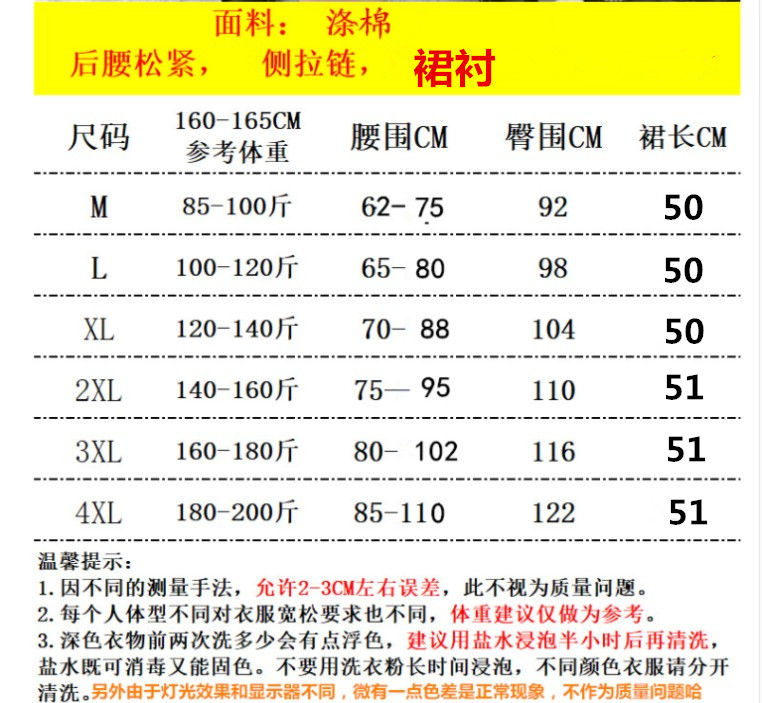 面料： 涤棉
后腰松紧， 侧拉链， 裙衬

| 尺码 | 160-165CM 参考体重 | 腰围CM | 臀围CM | 裙长CM |
|---|---|---|---|---|
| M | 85-100斤 | 62- 75 | 92 | 50 |
| L | 100-120斤 | 65- 80 | 98 | 50 |
| XL | 120-140斤 | 70- 88 | 104 | 50 |
| 2XL | 140-160斤 | 75— 95 | 110 | 51 |
| 3XL | 160-180斤 | 80- 102 | 116 | 51 |
| 4XL | 180-200斤 | 85-110 | 122 | 51 |

温馨提示：
1. 因不同的测量手法，允许2-3CM左右误差，此不视为质量问题。
2. 每个人体型不同对衣服宽松要求也不同，体重建议仅做为参考。
3. 深色衣物前两次洗多少会有点浮色，建议用盐水浸泡半小时后再清洗，盐水既可消毒又能固色。不要用洗衣粉长时间浸泡，不同颜色衣服请分开清洗。另外由于灯光效果和显示器不同，微有一点色差是正常现象，不作为质量问题哈